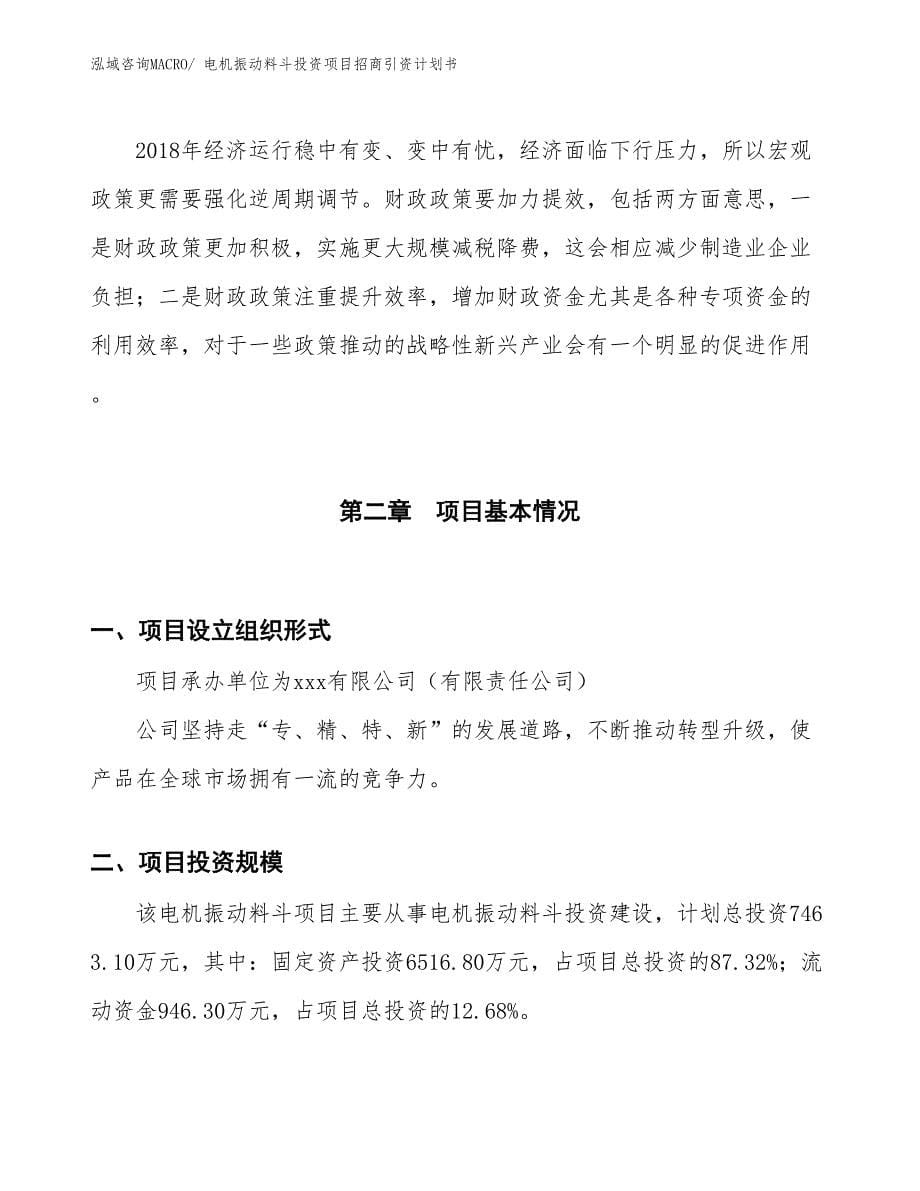 泓域咨询MACRO/ 电机振动料斗投资项目招商引资计划书

2018年经济运行稳中有变、变中有忧，经济面临下行压力，所以宏观政策更需要强化逆周期调节。财政政策要加力提效，包括两方面意思，一是财政政策更加积极，实施更大规模减税降费，这会相应减少制造业企业负担；二是财政政策注重提升效率，增加财政资金尤其是各种专项资金的利用效率，对于一些政策推动的战略性新兴产业会有一个明显的促进作用。

第二章　项目基本情况

一、项目设立组织形式

项目承办单位为xxx有限公司（有限责任公司）

公司坚持走“专、精、特、新”的发展道路，不断推动转型升级，使产品在全球市场拥有一流的竞争力。

二、项目投资规模

该电机振动料斗项目主要从事电机振动料斗投资建设，计划总投资7463.10万元，其中：固定资产投资6516.80万元，占项目总投资的87.32%；流动资金946.30万元，占项目总投资的12.68%。